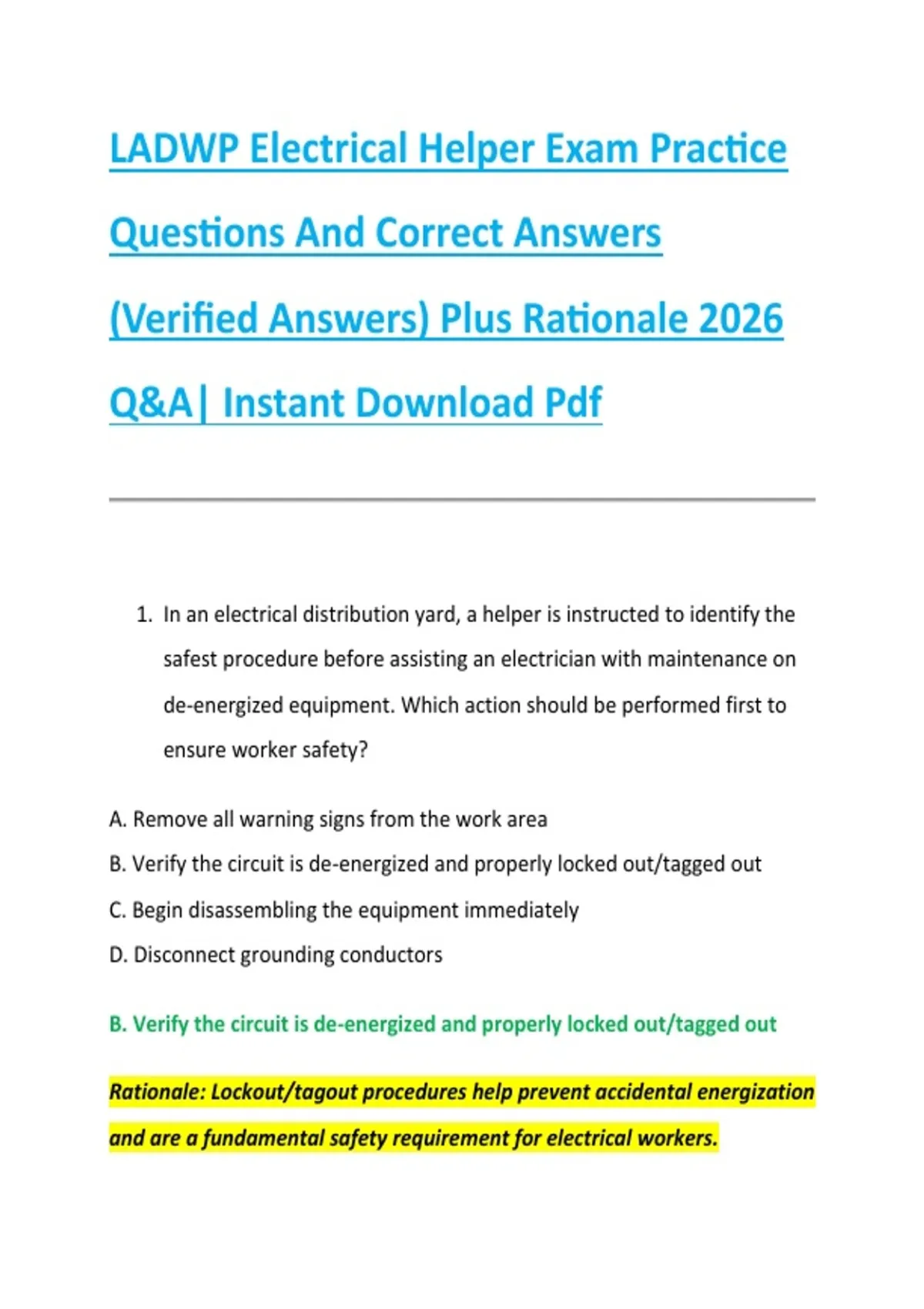 LADWP Electrical Helper Exam Practice Questions And Correct Answers (Verified Answers) Plus Rationale 2026 Q&A| Instant Download Pdf

1. In an electrical distribution yard, a helper is instructed to identify the safest procedure before assisting an electrician with maintenance on de-energized equipment. Which action should be performed first to ensure worker safety?

A. Remove all warning signs from the work area
B. Verify the circuit is de-energized and properly locked out/tagged out
C. Begin disassembling the equipment immediately
D. Disconnect grounding conductors

B. Verify the circuit is de-energized and properly locked out/tagged out

Rationale: Lockout/tagout procedures help prevent accidental energization and are a fundamental safety requirement for electrical workers.